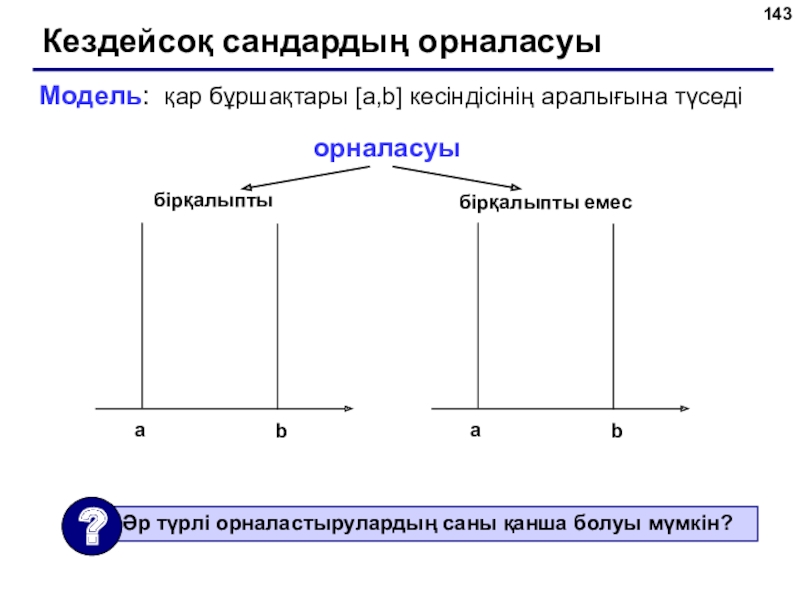 143

Кездейсоқ сандардың орналасуы

Модель: қар бұршақтары [a,b] кесіндісінің аралығына түседі

орналасуы

бірқалыпты

бірқалыпты емес

a

b

a

b

?

Әр түрлі орналастырулардың саны қанша болуы мүмкін?